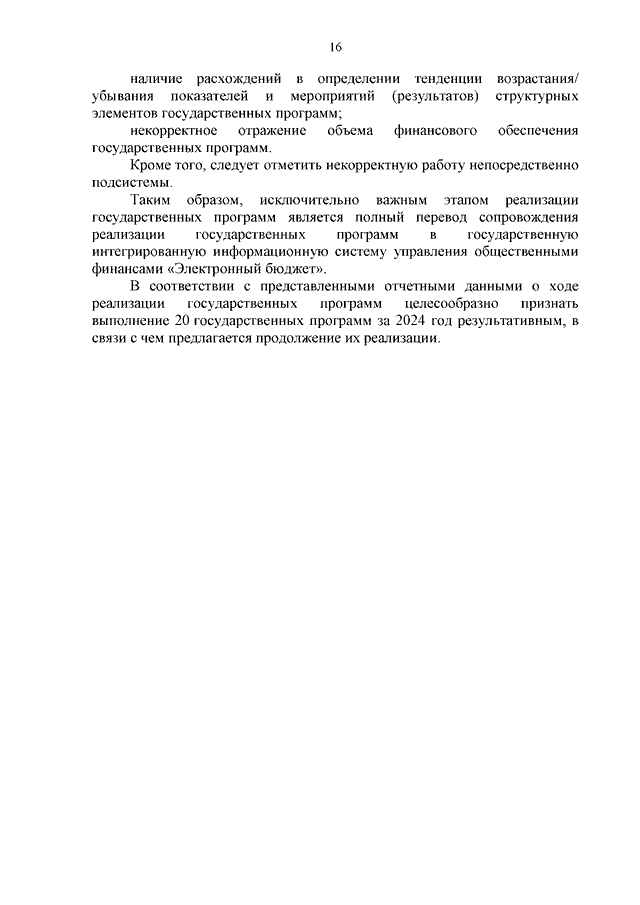 16

наличие расхождений в определении тенденции возрастания/убывания показателей и мероприятий (результатов) структурных элементов государственных программ;

некорректное отражение объема финансового обеспечения государственных программ.

Кроме того, следует отметить некорректную работу непосредственно подсистемы.

Таким образом, исключительно важным этапом реализации государственных программ является полный перевод сопровождения реализации государственных программ в государственную интегрированную информационную систему управления общественными финансами «Электронный бюджет».

В соответствии с представленными отчетными данными о ходе реализации государственных программ целесообразно признать выполнение 20 государственных программ за 2024 год результативным, в связи с чем предлагается продолжение их реализации.